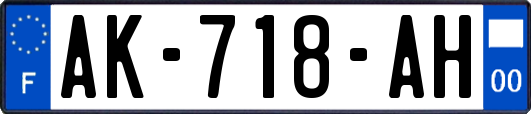 F

AK-718-AH

00